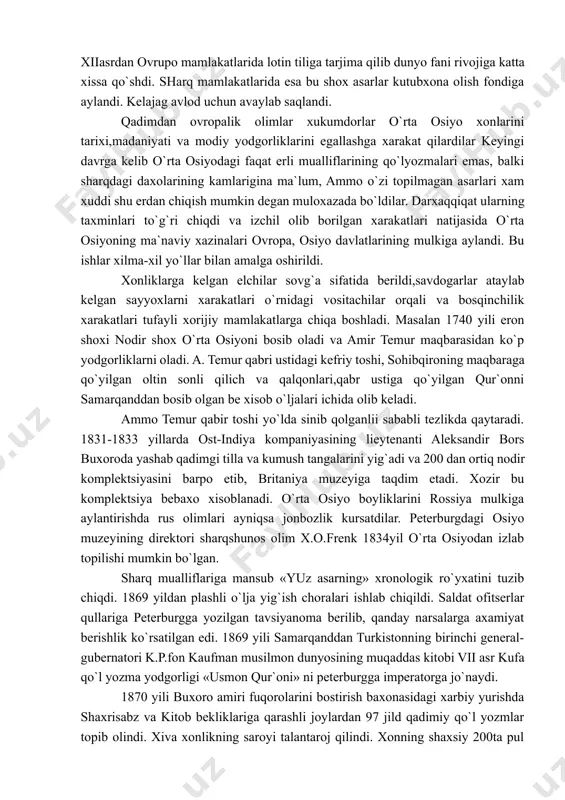 XIIasrdan Ovrupo mamlakatlarida lotin tiliga tarjima qilib dunyo fani rivojiga katta xissa qo`shdi. SHarq mamlakatlarida esa bu shox asarlar kutubxona olish fondiga aylandi. Kelajag avlod uchun avaylab saqlandi.

Qadimdan ovropalik olimlar xukumdorlar O`rta Osiyo xonlarini tarixi,madaniyati va modiy yodgorliklarini egallashga xarakat qilardilar Keyingi davrga kelib O`rta Osiyodagi faqat erli mualliflarining qo`lyozmalari emas, balki sharqdagi daxolarining kamlarigina ma`lum, Ammo o`zi topilmagan asarlari xam xuddi shu erdan chiqish mumkin degan muloxazada bo`ldilar. Darxaqqiqat ularning taxminlari to`g`ri chiqdi va izchil olib borilgan xarakatlari natijasida O`rta Osiyoning ma`naviy xazinalari Ovropa, Osiyo davlatlarining mulkiga aylandi. Bu ishlar xilma-xil yo`llar bilan amalga oshirildi.

Xonliklarga kelgan elchilar sovg`a sifatida berildi,savdogarlar ataylab kelgan sayyoxlarni xarakatlari o`rnidagi vositachilar orqali va bosqinchilik xarakatlari tufayli xorijiy mamlakatlarga chiqa boshladi. Masalan 1740 yili eron shoxi Nodir shox O`rta Osiyoni bosib oladi va Amir Temur maqbarasidan ko`p yodgorliklarni oladi. A. Temur qabri ustidagi kefriy toshi, Sohibqironing maqbaraga qo`yilgan oltin sonli qilich va qalqonlari,qabr ustiga qo`yilgan Qur`onni Samarqanddan bosib olgan be xisob o`ljalari ichida olib keladi.

Ammo Temur qabir toshi yo`lda sinib qolganlii sababli tezlikda qaytaradi. 1831-1833 yillarda Ost-Indiya kompaniyasining lieytenanti Aleksandir Bors Buxoroda yashab qadimgi tilla va kumush tangalarini yig`adi va 200 dan ortiq nodir komplektsiyasini barpo etib, Britaniya muzeyiga taqdim etadi. Xozir bu komplektsiya bebaxo xisoblanadi. O`rta Osiyo boyliklarini Rossiya mulkiga aylantirishda rus olimlari ayniqsa jonbozlik kursatdilar. Peterburgdagi Osiyo muzeyining direktori sharqshunos olim X.O.Frenk 1834yil O`rta Osiyodan izlab topilishi mumkin bo`lgan.

Sharq mualliflariga mansub «YUz asarning» xronologik ro`yxatini tuzib chiqdi. 1869 yildan plashli o`lja yig`ish choralari ishlab chiqildi. Saldat ofitserlar qullariga Peterburgga yozilgan tavsiyanoma berilib, qanday narsalarga axamiyat berishlik ko`rsatilgan edi. 1869 yili Samarqanddan Turkistonning birinchi general-gubernatori K.P.fon Kaufman musilmon dunyosining muqaddas kitobi VII asr Kufa qo`l yozma yodgorligi «Usmon Qur`oni» ni peterburgga imperatorga jo`naydi.

1870 yili Buxoro amiri fuqorolarini bostirish baxonasidagi xarbiy yurishda Shaxrisabz va Kitob bekliklariga qarashli joylardan 97 jild qadimiy qo`l yozmlar topib olindi. Xiva xonlikning saroyi talantaroj qilindi. Xonning shaxsiy 200ta pul